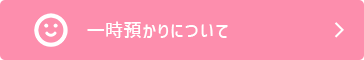 一時預かりについて